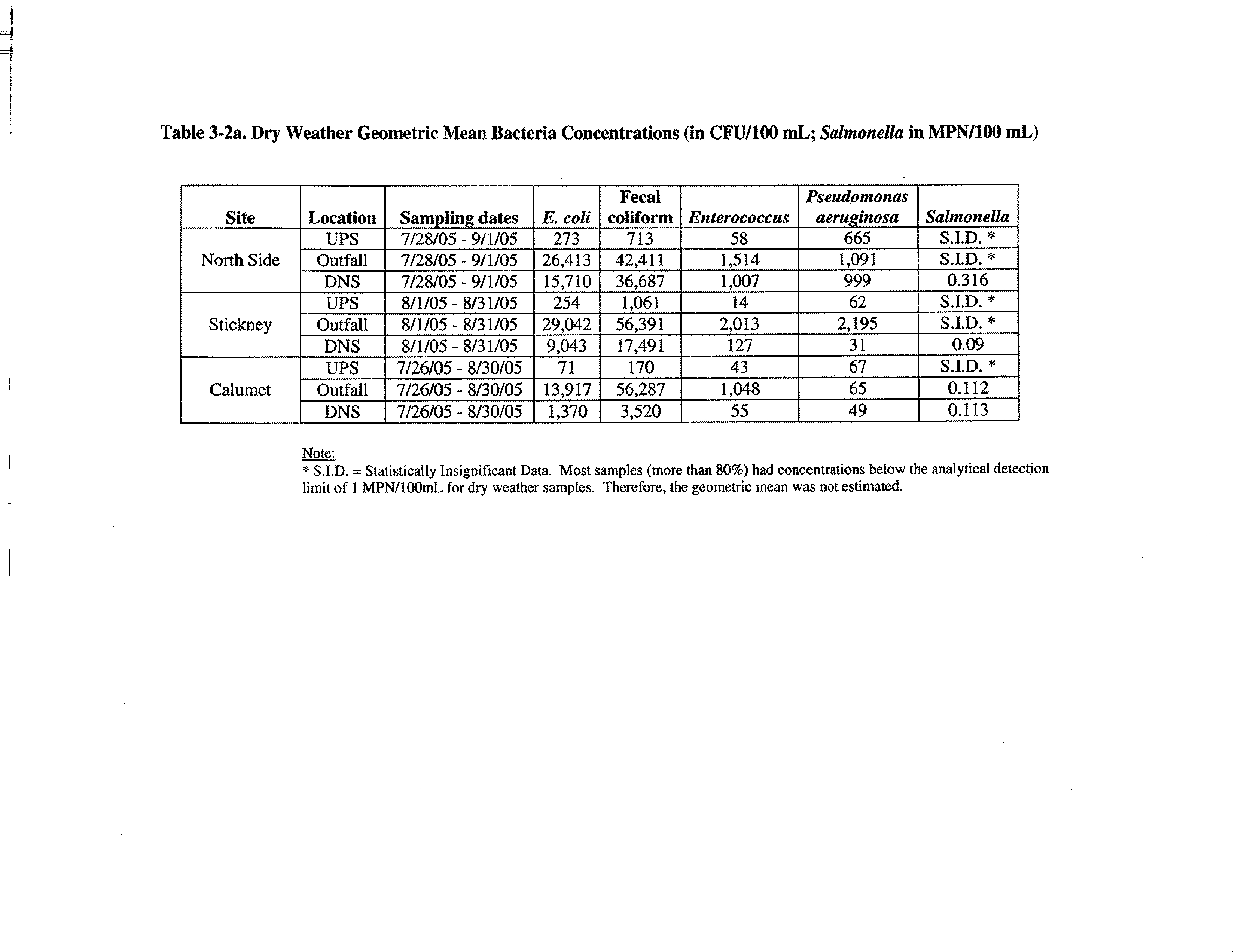 Table 3-2a. Dry Weather Geometric Mean Bacteria Concentrations (in CFU/100 mL; Salmonella in MPN/100 mL)

| Site | Location | Sampling dates | E. coli | Fecal coliform | Enterococcus | Pseudomonas aeruginosa | Salmonella |
|---|---|---|---|---|---|---|---|
| North Side | UPS | 7/28/05 - 9/1/05 | 273 | 713 | 58 | 665 | S.I.D. * |
| | Outfall | 7/28/05 - 9/1/05 | 26,413 | 42,411 | 1,514 | 1,091 | S.I.D. * |
| | DNS | 7/28/05 - 9/1/05 | 15,710 | 36,687 | 1,007 | 999 | 0.316 |
| Stickney | UPS | 8/1/05 - 8/31/05 | 254 | 1,061 | 14 | 62 | S.I.D. * |
| | Outfall | 8/1/05 - 8/31/05 | 29,042 | 56,391 | 2,013 | 2,195 | S.I.D. * |
| | DNS | 8/1/05 - 8/31/05 | 9,043 | 17,491 | 127 | 31 | 0.09 |
| Calumet | UPS | 7/26/05 - 8/30/05 | 71 | 170 | 43 | 67 | S.I.D. * |
| | Outfall | 7/26/05 - 8/30/05 | 13,917 | 56,287 | 1,048 | 65 | 0.112 |
| | DNS | 7/26/05 - 8/30/05 | 1,370 | 3,520 | 55 | 49 | 0.113 |

Note:
* S.I.D. = Statistically Insignificant Data. Most samples (more than 80%) had concentrations below the analytical detection limit of 1 MPN/100mL for dry weather samples. Therefore, the geometric mean was not estimated.